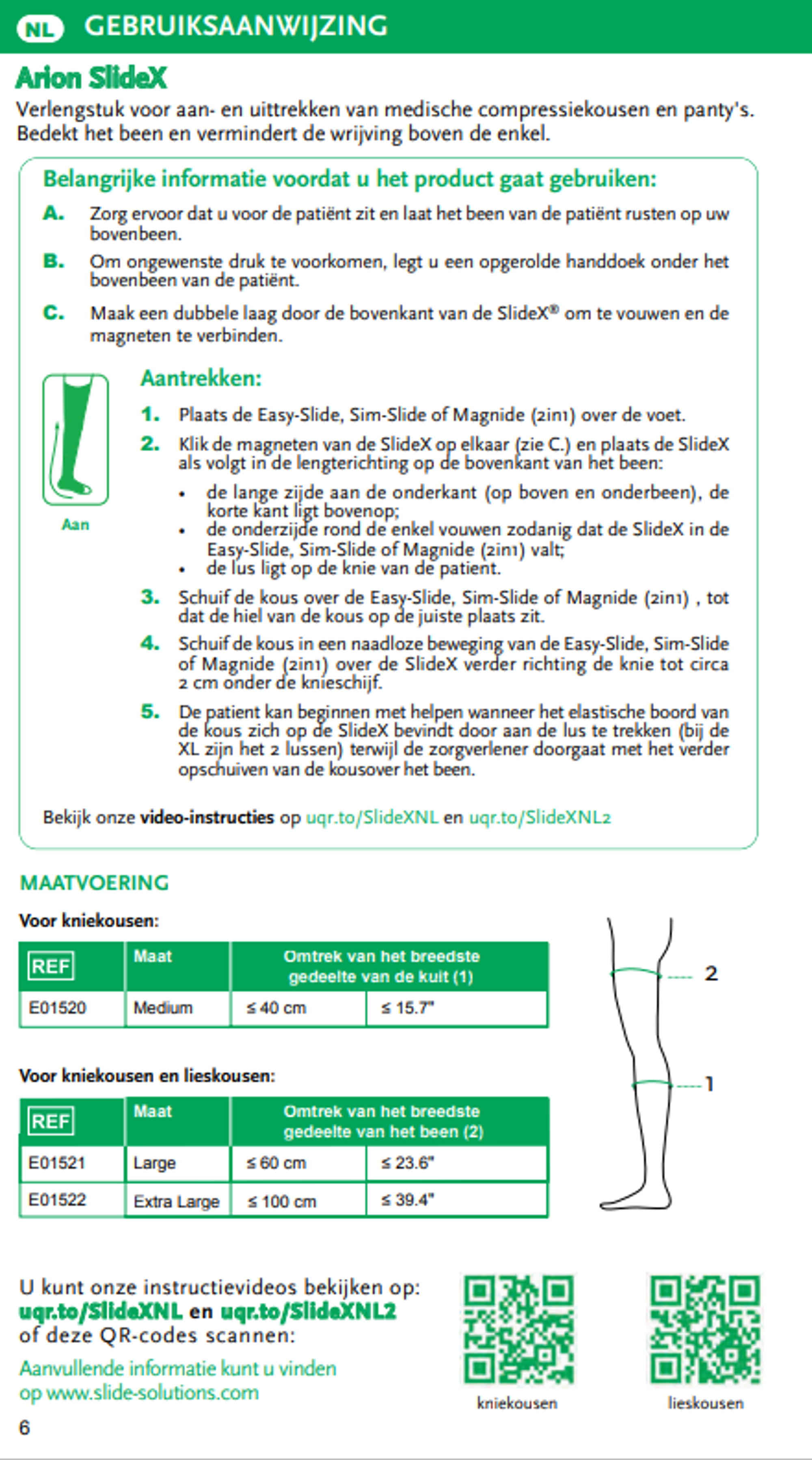 NL GEBRUIKSAANWIJZING

Arion SlideX

Verlengstuk voor aan- en uittrekken van medische compressiekousen en panty's. Bedekt het been en vermindert de wrijving boven de enkel.

Belangrijke informatie voordat u het product gaat gebruiken:

A. Zorg ervoor dat u voor de patiënt zit en laat het been van de patiënt rusten op uw bovenbeen.

B. Om ongewenste druk te voorkomen, legt u een opgerolde handdoek onder het bovenbeen van de patiënt.

C. Maak een dubbele laag door de bovenkant van de SlideX® om te vouwen en de magneten te verbinden.

Aan

Aantrekken:

1. Plaats de Easy-Slide, Sim-Slide of Magnide (2in1) over de voet.

2. Klik de magneten van de SlideX op elkaar (zie C.) en plaats de SlideX als volgt in de lengterichting op de bovenkant van het been:

• de lange zijde aan de onderkant (op boven en onderbeen), de korte kant ligt bovenop;
• de onderzijde rond de enkel vouwen zodanig dat de SlideX in de Easy-Slide, Sim-Slide of Magnide (2in1) valt;
• de lus ligt op de knie van de patient.

3. Schuif de kous over de Easy-Slide, Sim-Slide of Magnide (2in1) , tot dat de hiel van de kous op de juiste plaats zit.

4. Schuif de kous in een naadloze beweging van de Easy-Slide, Sim-Slide of Magnide (2in1) over de SlideX verder richting de knie tot circa 2 cm onder de knieschijf.

5. De patient kan beginnen met helpen wanneer het elastische boord van de kous zich op de SlideX bevindt door aan de lus te trekken (bij de XL zijn het 2 lussen) terwijl de zorgverlener doorgaat met het verder opschuiven van de kousover het been.

Bekijk onze video-instructies op uqr.to/SlideXNL en uqr.to/SlideXNL2

MAATVOERING

Voor kniekousen:

| REF | Maat | Omtrek van het breedste gedeelte van de kuit (1) | |
|---|---|---|---|
| E01520 | Medium | ≤ 40 cm | ≤ 15.7" |

Voor kniekousen en lieskousen:

| REF | Maat | Omtrek van het breedste gedeelte van het been (2) | |
|---|---|---|---|
| E01521 | Large | ≤ 60 cm | ≤ 23.6" |
| E01522 | Extra Large | ≤ 100 cm | ≤ 39.4" |

2
1

U kunt onze instructievideos bekijken op: uqr.to/SlideXNL en uqr.to/SlideXNL2 of deze QR-codes scannen:

Aanvullende informatie kunt u vinden op www.slide-solutions.com

kniekousen
lieskousen

6